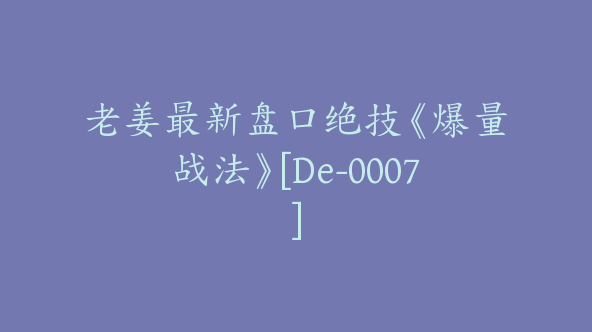 老姜最新盘口绝技《爆量战法》[De-0007]